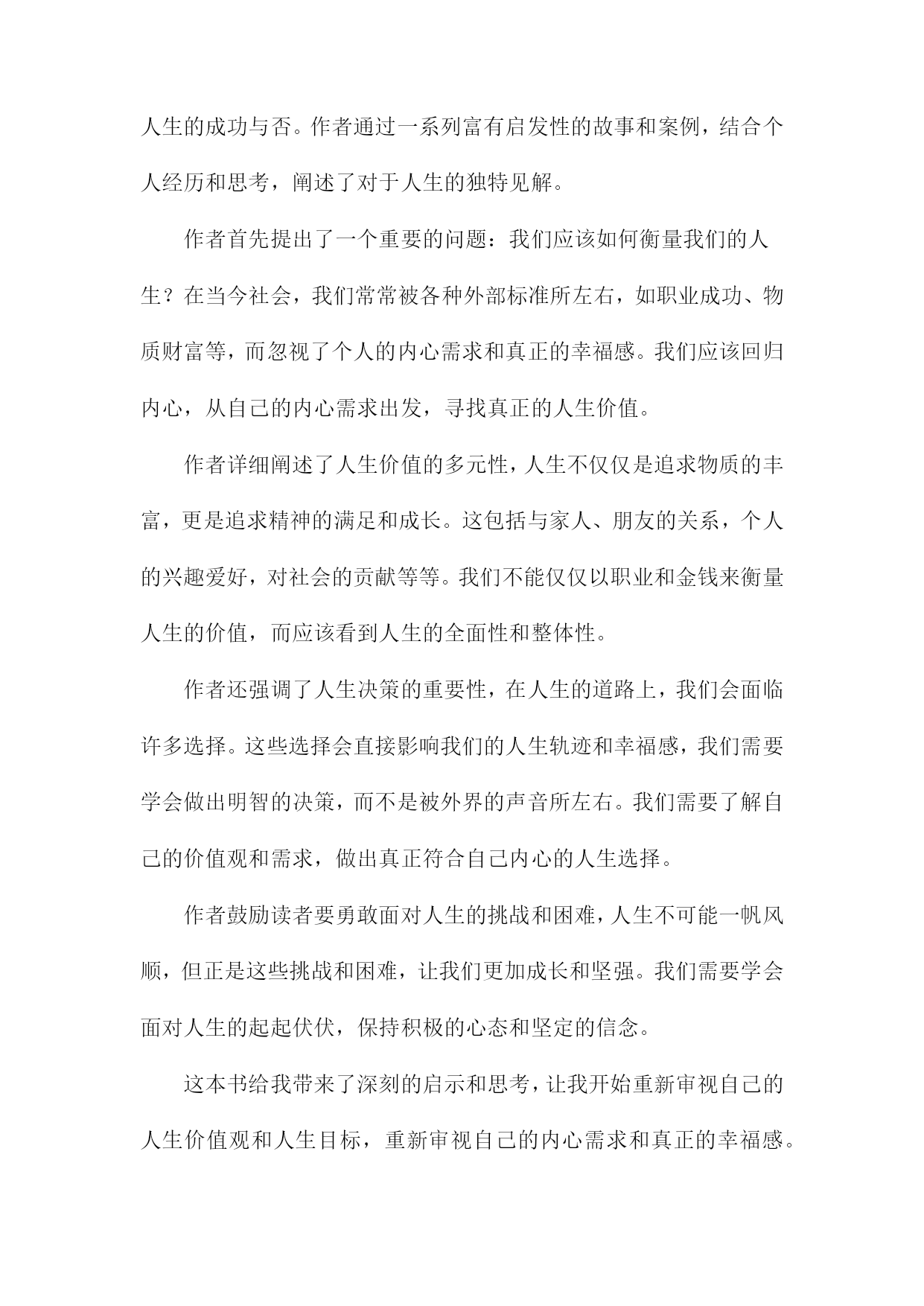 人生的成功与否。作者通过一系列富有启发性的故事和案例，结合个人经历和思考，阐述了对于人生的独特见解。

作者首先提出了一个重要的问题：我们应该如何衡量我们的人生？在当今社会，我们常常被各种外部标准所左右，如职业成功、物质财富等，而忽视了个人的内心需求和真正的幸福感。我们应该回归内心，从自己的内心需求出发，寻找真正的人生价值。

作者详细阐述了人生价值的多元性，人生不仅仅是追求物质的丰富，更是追求精神的满足和成长。这包括与家人、朋友的关系，个人的兴趣爱好，对社会的贡献等等。我们不能仅仅以职业和金钱来衡量人生的价值，而应该看到人生的全面性和整体性。

作者还强调了人生决策的重要性，在人生的道路上，我们会面临许多选择。这些选择会直接影响我们的人生轨迹和幸福感，我们需要学会做出明智的决策，而不是被外界的声音所左右。我们需要了解自己的价值观和需求，做出真正符合自己内心的人生选择。

作者鼓励读者要勇敢面对人生的挑战和困难，人生不可能一帆风顺，但正是这些挑战和困难，让我们更加成长和坚强。我们需要学会面对人生的起起伏伏，保持积极的心态和坚定的信念。

这本书给我带来了深刻的启示和思考，让我开始重新审视自己的人生价值观和人生目标，重新审视自己的内心需求和真正的幸福感。